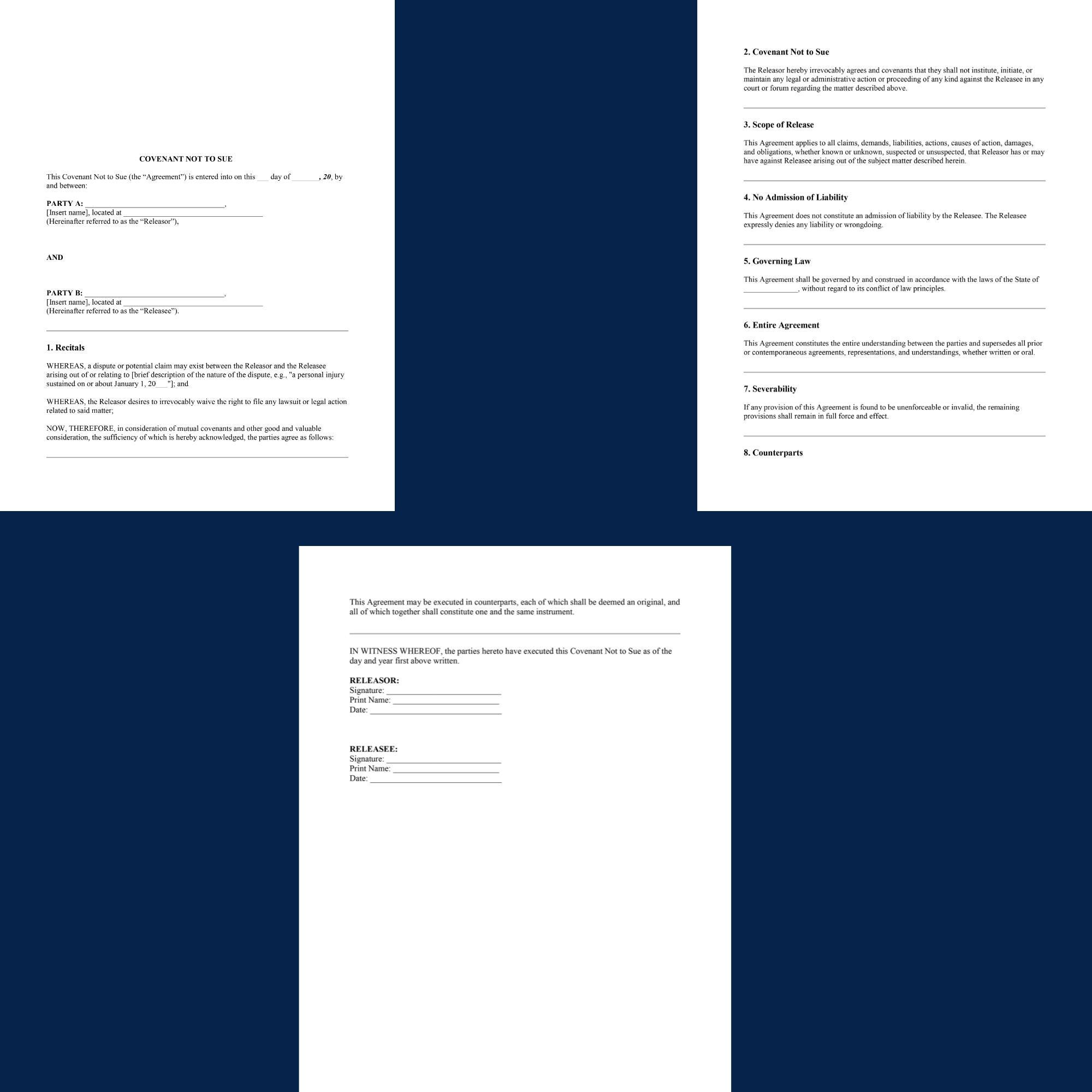 COVENANT NOT TO SUE

This Covenant Not to Sue (the "Agreement") is entered into on this ____ day of ____, 20, by and between:

PARTY A: ____,
[Insert name], located at ____
(Hereinafter referred to as the "Releasor"),

AND

PARTY B: ____,
[Insert name], located at ____
(Hereinafter referred to as the "Releasee").

1. Recitals

WHEREAS, a dispute or potential claim may exist between the Releasor and the Releasee arising out of or relating to [brief description of the nature of the dispute, e.g., "a personal injury sustained on or about January 1, 20____"]; and

WHEREAS, the Releasor desires to irrevocably waive the right to file any lawsuit or legal action related to said matter;

NOW, THEREFORE, in consideration of mutual covenants and other good and valuable consideration, the sufficiency of which is hereby acknowledged, the parties agree as follows:

2. Covenant Not to Sue

The Releasor hereby irrevocably agrees and covenants that they shall not institute, initiate, or maintain any legal or administrative action or proceeding of any kind against the Releasee in any court or forum regarding the matter described above.

3. Scope of Release

This Agreement applies to all claims, demands, liabilities, actions, causes of action, damages, and obligations, whether known or unknown, suspected or unsuspected, that Releasor has or may have against Releasee arising out of the subject matter described herein.

4. No Admission of Liability

This Agreement does not constitute an admission of liability by the Releasee. The Releasee expressly denies any liability or wrongdoing.

5. Governing Law

This Agreement shall be governed by and construed in accordance with the laws of the State of ____, without regard to its conflict of law principles.

6. Entire Agreement

This Agreement constitutes the entire understanding between the parties and supersedes all prior or contemporaneous agreements, representations, and understandings, whether written or oral.

7. Severability

If any provision of this Agreement is found to be unenforceable or invalid, the remaining provisions shall remain in full force and effect.

8. Counterparts

This Agreement may be executed in counterparts, each of which shall be deemed an original, and all of which together shall constitute one and the same instrument.

IN WITNESS WHEREOF, the parties hereto have executed this Covenant Not to Sue as of the day and year first above written.

RELEASOR:
Signature: ____
Print Name: ____
Date: ____

RELEASEE:
Signature: ____
Print Name: ____
Date: ____